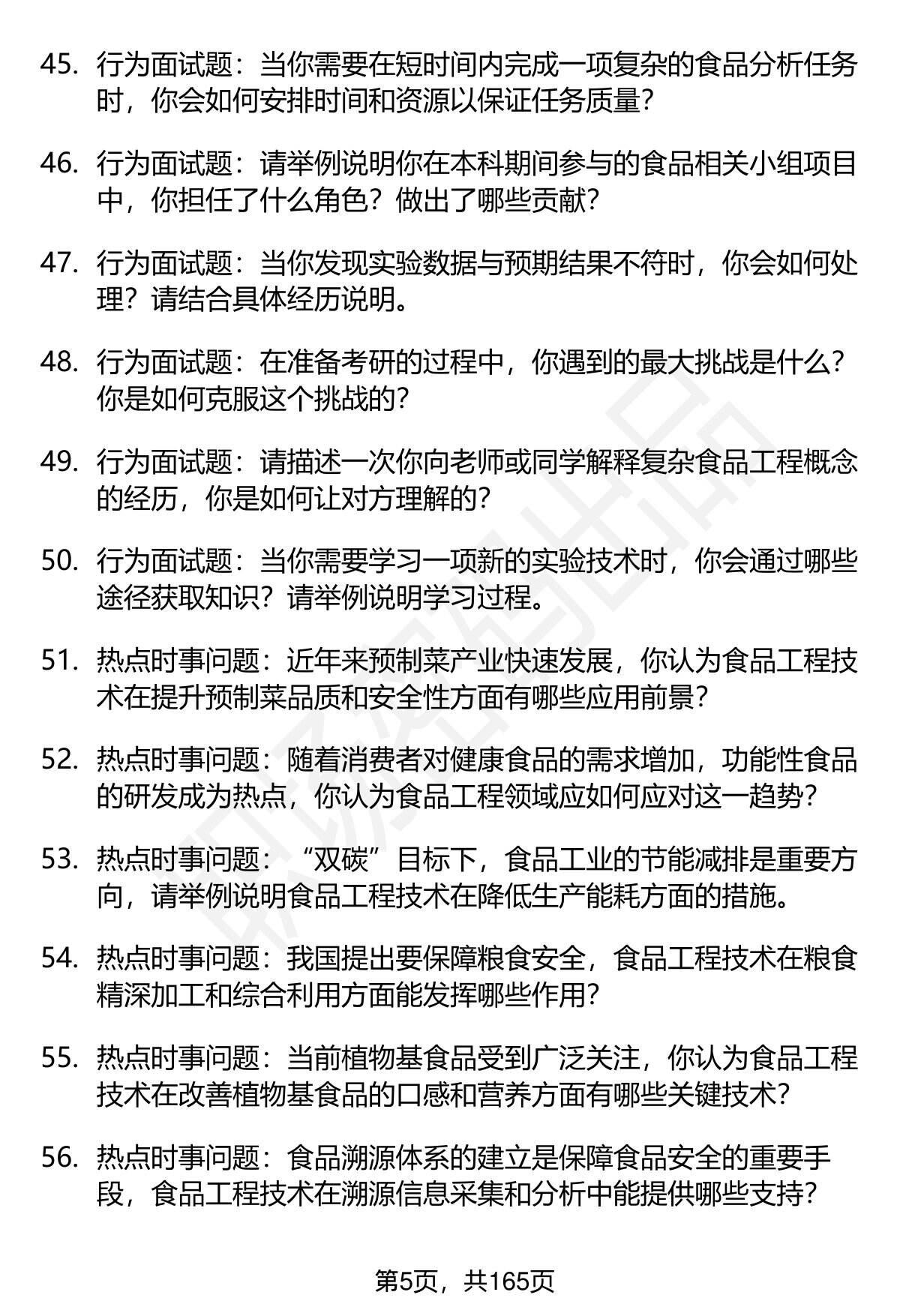 45. 行为面试题：当你需要在短时间内完成一项复杂的食品分析任务时，你会如何安排时间和资源以保证任务质量？

46. 行为面试题：请举例说明你在本科期间参与的食品相关小组项目中，你担任了什么角色？做出了哪些贡献？

47. 行为面试题：当你发现实验数据与预期结果不符时，你会如何处理？请结合具体经历说明。

48. 行为面试题：在准备考研的过程中，你遇到的最大挑战是什么？你是如何克服这个挑战的？

49. 行为面试题：请描述一次你向老师或同学解释复杂食品工程概念的经历，你是如何让对方理解的？

50. 行为面试题：当你需要学习一项新的实验技术时，你会通过哪些途径获取知识？请举例说明学习过程。

51. 热点时事问题：近年来预制菜产业快速发展，你认为食品工程技术在提升预制菜品质和安全性方面有哪些应用前景？

52. 热点时事问题：随着消费者对健康食品的需求增加，功能性食品的研发成为热点，你认为食品工程领域应如何应对这一趋势？

53. 热点时事问题：“双碳”目标下，食品工业的节能减排是重要方向，请举例说明食品工程技术在降低生产能耗方面的措施。

54. 热点时事问题：我国提出要保障粮食安全，食品工程技术在粮食精深加工和综合利用方面能发挥哪些作用？

55. 热点时事问题：当前植物基食品受到广泛关注，你认为食品工程技术在改善植物基食品的口感和营养方面有哪些关键技术？

56. 热点时事问题：食品溯源体系的建立是保障食品安全的重要手段，食品工程技术在溯源信息采集和分析中能提供哪些支持？

第5页，共165页